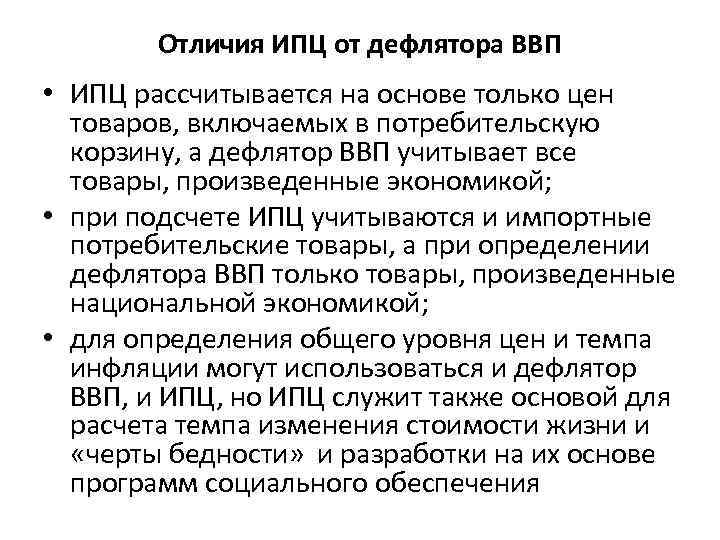 Отличия ИПЦ от дефлятора ВВП

• ИПЦ рассчитывается на основе только цен товаров, включаемых в потребительскую корзину, а дефлятор ВВП учитывает все товары, произведенные экономикой;

• при подсчете ИПЦ учитываются и импортные потребительские товары, а при определении дефлятора ВВП только товары, произведенные национальной экономикой;

• для определения общего уровня цен и темпа инфляции могут использоваться и дефлятор ВВП, и ИПЦ, но ИПЦ служит также основой для расчета темпа изменения стоимости жизни и «черты бедности» и разработки на их основе программ социального обеспечения